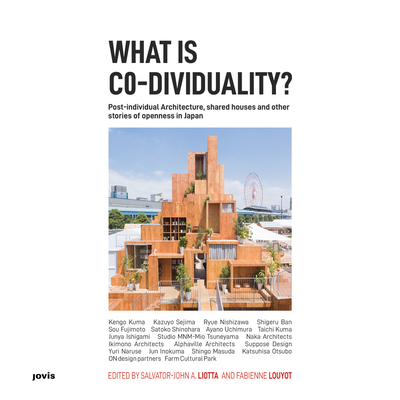 WHAT IS CO-DIVIDUALITY?

Post-individual Architecture, shared houses and other stories of openness in Japan

Kengo Kuma Kazuyo Sejima Ryue Nishizawa Shigeru Ban Sou Fujimoto Satoko Shinohara Ayano Uchimura Taichi Kuma Junya Ishigami Studio MNM-Mio Tsuneyama Naka Architects Ikimono Architects Alphaville Architects Suppose Design Yuri Naruse Jun Inokuma Shingo Masuda Katsuhisa Otsubo ON design partners Farm Cultural Park

jovis

EDITED BY SALVATOR-JOHN A. LIOTTA AND FABIENNE LOUYOT